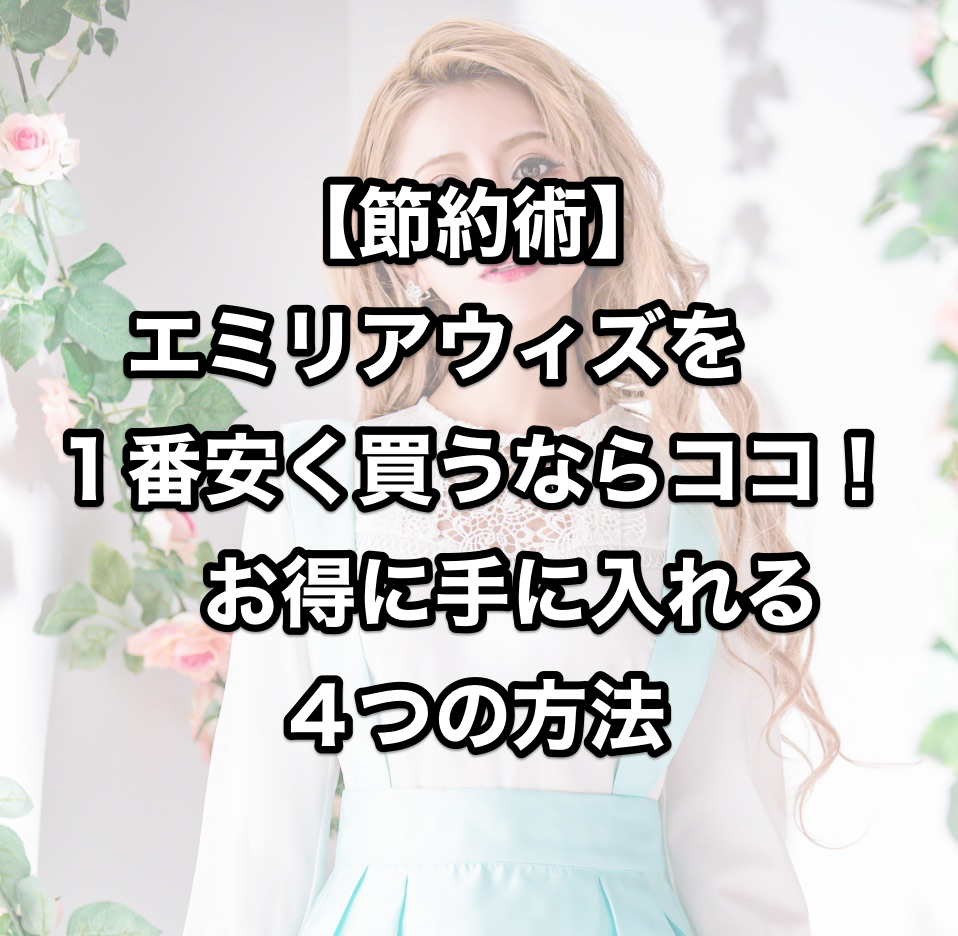 【節約術】
エミリアウィズを
１番安く買うならココ！
お得に手に入れる
４つの方法